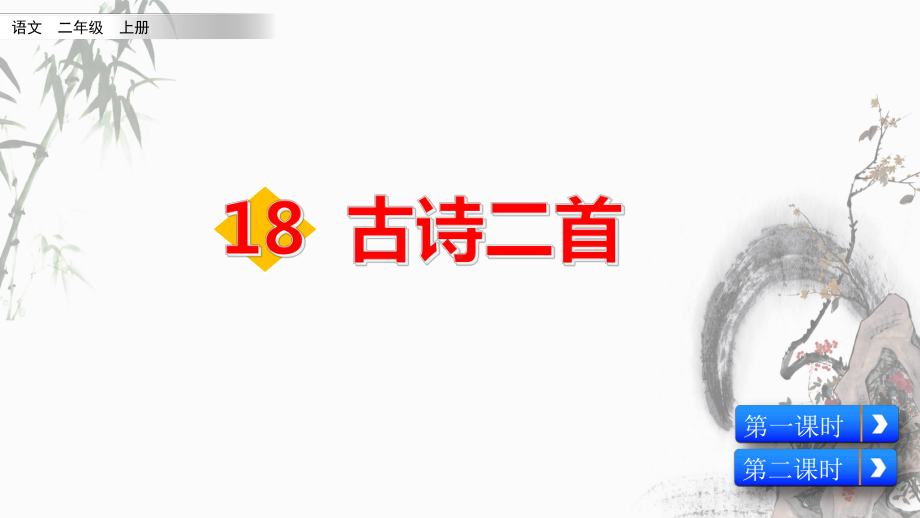 语文　二年级　上册

18 古诗二首

第一课时

第二课时